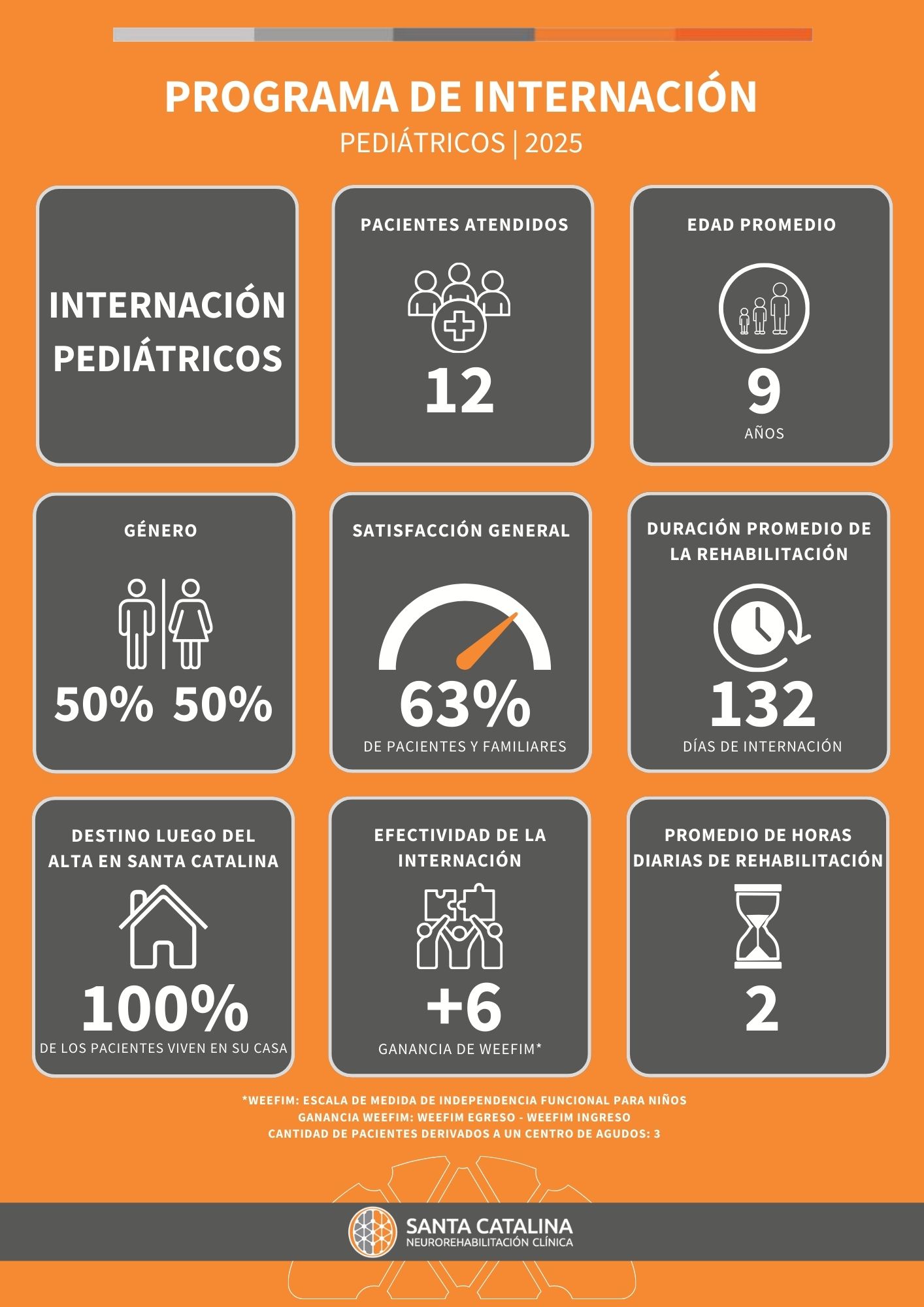 PROGRAMA DE INTERNACIÓN
PEDIÁTRICOS | 2025

INTERNACIÓN PEDIÁTRICOS

PACIENTES ATENDIDOS
12

EDAD PROMEDIO
9
AÑOS

GÉNERO
50% 50%

SATISFACCIÓN GENERAL
63%
DE PACIENTES Y FAMILIARES

DURACIÓN PROMEDIO DE LA REHABILITACIÓN
132
DÍAS DE INTERNACIÓN

DESTINO LUEGO DEL ALTA EN SANTA CATALINA
100%
DE LOS PACIENTES VIVEN EN SU CASA

EFECTIVIDAD DE LA INTERNACIÓN
+6
GANANCIA DE WEEFIM*

PROMEDIO DE HORAS DIARIAS DE REHABILITACIÓN
2

*WEEFIM: ESCALA DE MEDIDA DE INDEPENDENCIA FUNCIONAL PARA NIÑOS
GANANCIA WEEFIM: WEEFIM EGRESO - WEEFIM INGRESO
CANTIDAD DE PACIENTES DERIVADOS A UN CENTRO DE AGUDOS: 3

SANTA CATALINA
NEUROREHABILITACIÓN CLÍNICA